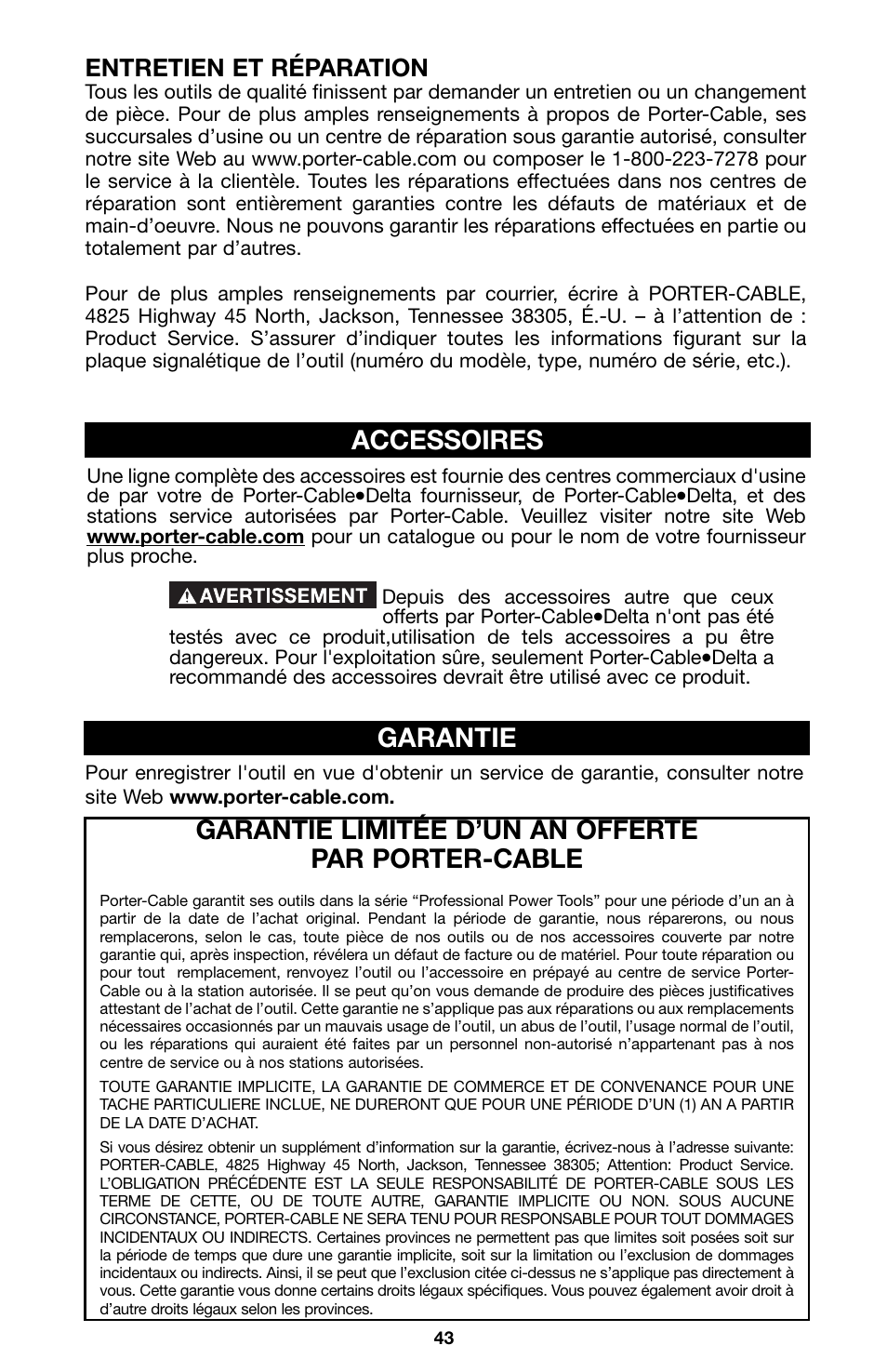 ENTRETIEN ET RÉPARATION
Tous les outils de qualité finissent par demander un entretien ou un changement de pièce. Pour de plus amples renseignements à propos de Porter-Cable, ses succursales d'usine ou un centre de réparation sous garantie autorisé, consulter notre site Web au www.porter-cable.com ou composer le 1-800-223-7278 pour le service à la clientèle. Toutes les réparations effectuées dans nos centres de réparation sont entièrement garanties contre les défauts de matériaux et de main-d'oeuvre. Nous ne pouvons garantir les réparations effectuées en partie ou totalement par d'autres.

Pour de plus amples renseignements par courrier, écrire à PORTER-CABLE, 4825 Highway 45 North, Jackson, Tennessee 38305, É.-U. – à l'attention de : Product Service. S'assurer d'indiquer toutes les informations figurant sur la plaque signalétique de l'outil (numéro du modèle, type, numéro de série, etc.).

ACCESSOIRES

Une ligne complète des accessoires est fournie des centres commerciaux d'usine de par votre de Porter-Cable•Delta fournisseur, de Porter-Cable•Delta, et des stations service autorisées par Porter-Cable. Veuillez visiter notre site Web www.porter-cable.com pour un catalogue ou pour le nom de votre fournisseur plus proche.

AVERTISSEMENT Depuis des accessoires autre que ceux offerts par Porter-Cable•Delta n'ont pas été testés avec ce produit,utilisation de tels accessoires a pu être dangereux. Pour l'exploitation sûre, seulement Porter-Cable•Delta a recommandé des accessoires devrait être utilisé avec ce produit.

GARANTIE

Pour enregistrer l'outil en vue d'obtenir un service de garantie, consulter notre site Web www.porter-cable.com.

GARANTIE LIMITÉE D'UN AN OFFERTE PAR PORTER-CABLE

Porter-Cable garantit ses outils dans la série "Professional Power Tools" pour une période d'un an à partir de la date de l'achat original. Pendant la période de garantie, nous réparerons, ou nous remplacerons, selon le cas, toute pièce de nos outils ou de nos accessoires couverte par notre garantie qui, après inspection, révélera un défaut de facture ou de matériel. Pour toute réparation ou pour tout remplacement, renvoyez l'outil ou l'accessoire en prépayé au centre de service Porter-Cable ou à la station autorisée. Il se peut qu'on vous demande de produire des pièces justificatives attestant de l'achat de l'outil. Cette garantie ne s'applique pas aux réparations ou aux remplacements nécessaires occasionnés par un mauvais usage de l'outil, un abus de l'outil, l'usage normal de l'outil, ou les réparations qui auraient été faites par un personnel non-autorisé n'appartenant pas à nos centre de service ou à nos stations autorisées.

TOUTE GARANTIE IMPLICITE, LA GARANTIE DE COMMERCE ET DE CONVENANCE POUR UNE TACHE PARTICULIERE INCLUE, NE DURERONT QUE POUR UNE PÉRIODE D'UN (1) AN A PARTIR DE LA DATE D'ACHAT.

Si vous désirez obtenir un supplément d'information sur la garantie, écrivez-nous à l'adresse suivante: PORTER-CABLE, 4825 Highway 45 North, Jackson, Tennessee 38305; Attention: Product Service. L'OBLIGATION PRÉCÉDENTE EST LA SEULE RESPONSABILITÉ DE PORTER-CABLE SOUS LES TERME DE CETTE, OU DE TOUTE AUTRE, GARANTIE IMPLICITE OU NON. SOUS AUCUNE CIRCONSTANCE, PORTER-CABLE NE SERA TENU POUR RESPONSABLE POUR TOUT DOMMAGES INCIDENTAUX OU INDIRECTS. Certaines provinces ne permettent pas que limites soit posées soit sur la période de temps que dure une garantie implicite, soit sur la limitation ou l'exclusion de dommages incidentaux ou indirects. Ainsi, il se peut que l'exclusion citée ci-dessus ne s'applique pas directement à vous. Cette garantie vous donne certains droits légaux spécifiques. Vous pouvez également avoir droit à d'autre droits légaux selon les provinces.

43